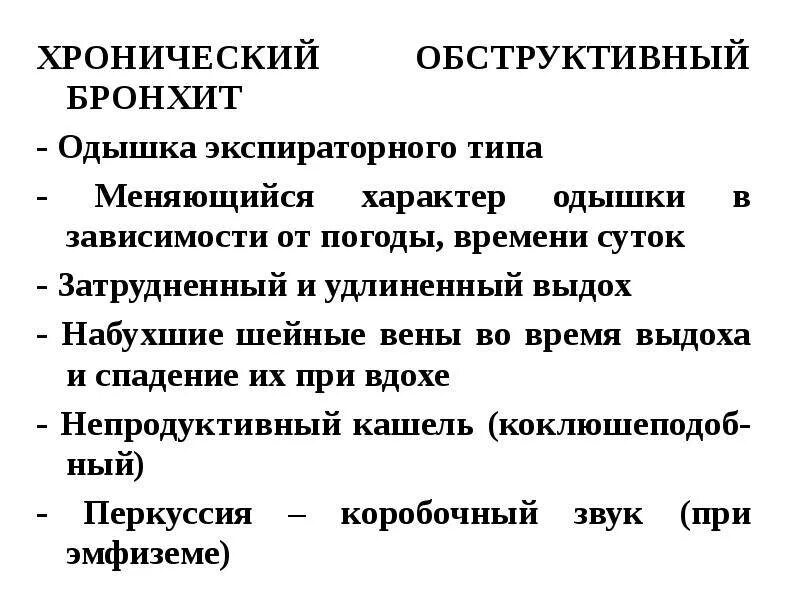 ХРОНИЧЕСКИЙ ОБСТРУКТИВНЫЙ БРОНХИТ

- Одышка экспираторного типа

- Меняющийся характер одышки в зависимости от погоды, времени суток

- Затрудненный и удлиненный выдох

- Набухшие шейные вены во время выдоха и спадение их при вдохе

- Непродуктивный кашель (коклюшеподобный)

- Перкуссия – коробочный звук (при эмфиземе)